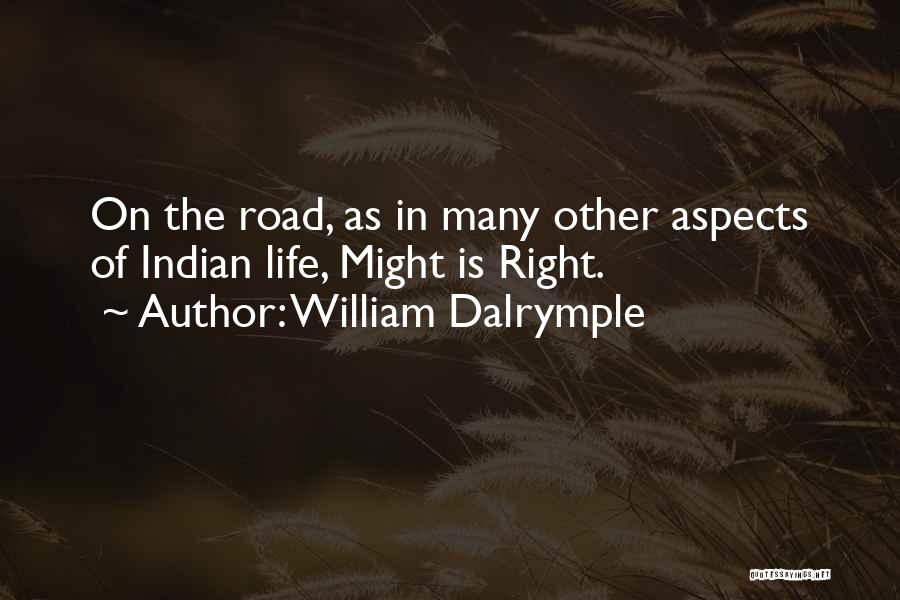 On the road, as in many other aspects of Indian life, Might is Right.
~ Author: William Dalrymple

QUOTESSAYINGS.NET